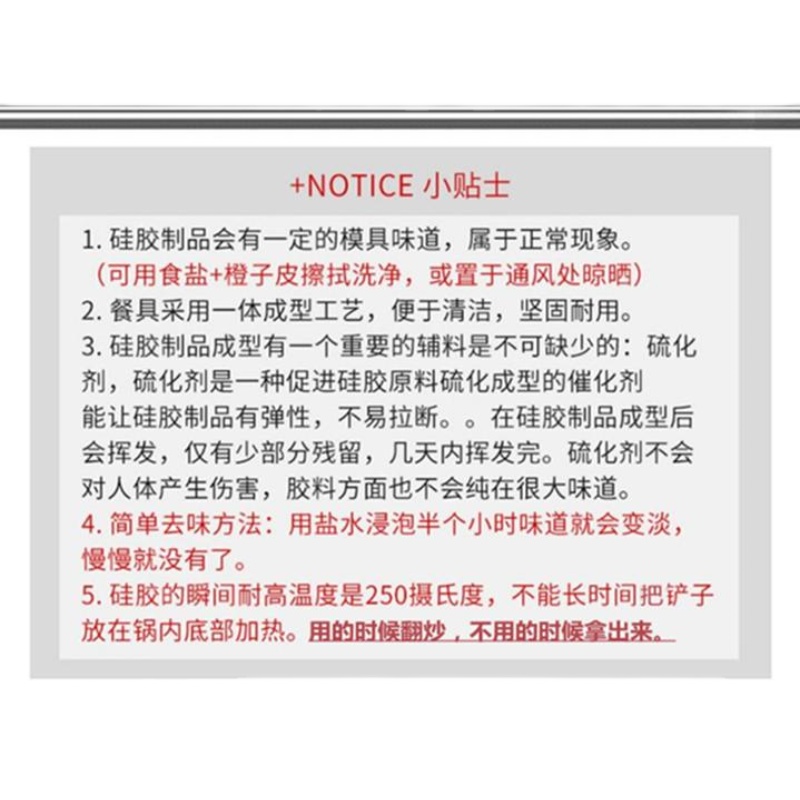 +NOTICE 小贴士

1.硅胶制品会有一定的模具味道，属于正常现象。
（可用食盐+橙子皮擦拭洗净，或置于通风处晾晒）
2.餐具采用一体成型工艺，便于清洁，坚固耐用。
3.硅胶制品成型有一个重要的辅料是不可缺少的：硫化剂，硫化剂是一种促进硅胶原料硫化成型的催化剂能让硅胶制品有弹性，不易拉断。。在硅胶制品成型后会挥发，仅有少部分残留，几天内挥发完。硫化剂不会对人体产生伤害，胶料方面也不会纯在很大味道。
4.简单去味方法：用盐水浸泡半个小时味道就会变淡，慢慢就没有了。
5.硅胶的瞬间耐高温度是250摄氏度，不能长时间把铲子放在锅内底部加热。用的时候翻炒，不用的时候拿出来。